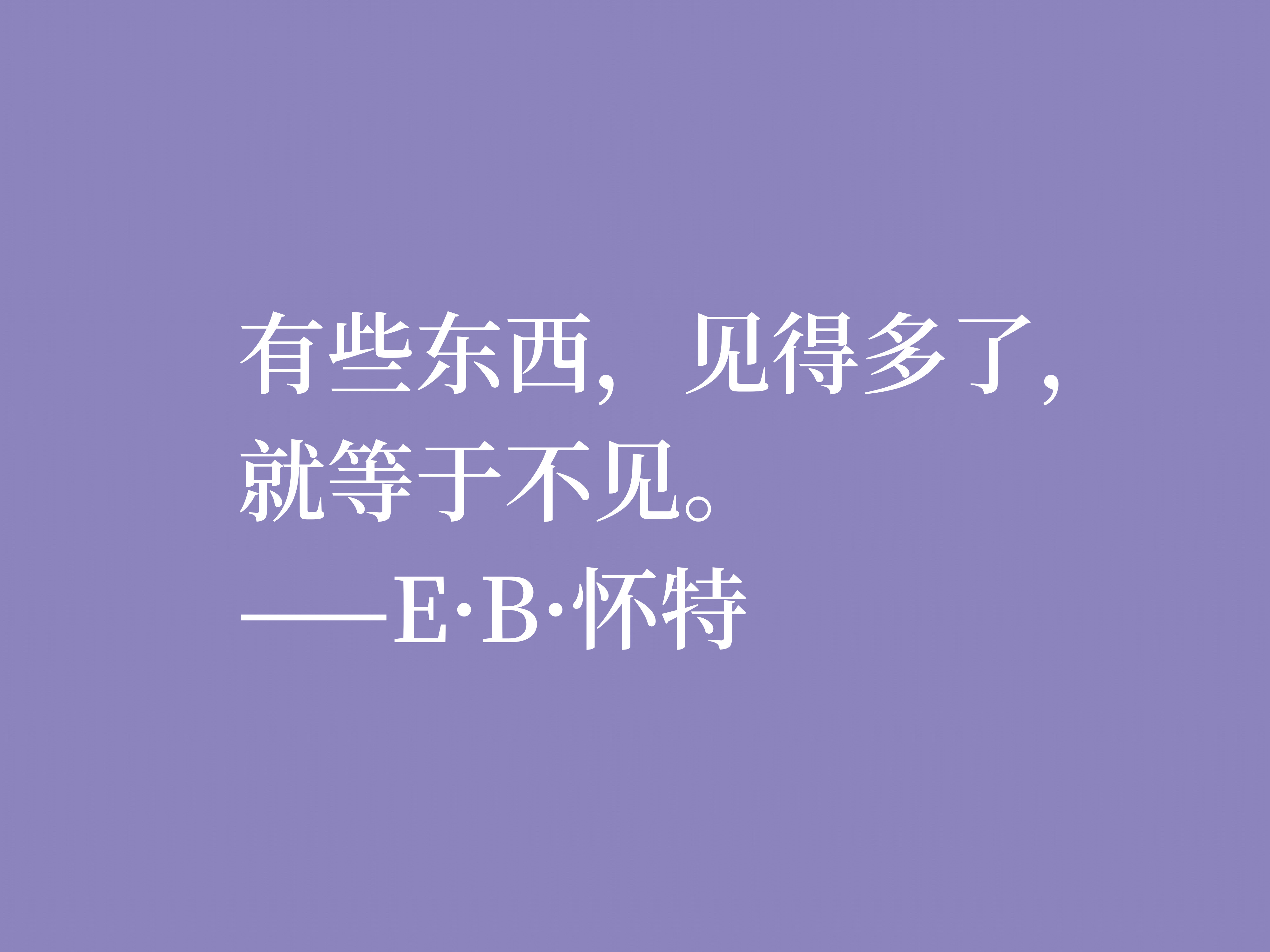 有些东西，见得多了，就等于不见。
——E·B·怀特